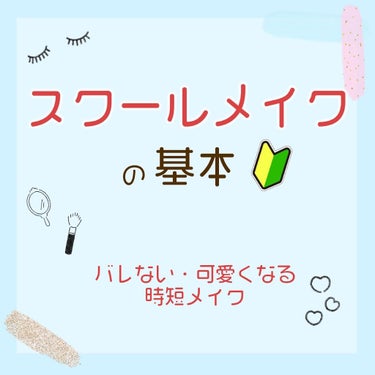 スクールメイク
の基本

バレない・可愛くなる
時短メイク